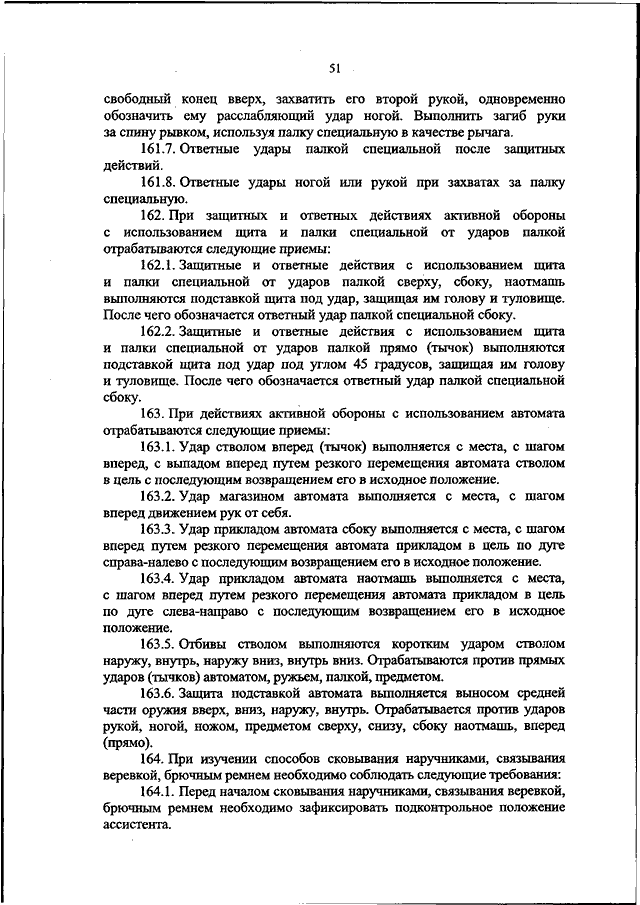 51

свободный конец вверх, захватить его второй рукой, одновременно обозначить ему расслабляющий удар ногой. Выполнить загиб руки за спину рывком, используя палку специальную в качестве рычага.

161.7. Ответные удары палкой специальной после защитных действий.

161.8. Ответные удары ногой или рукой при захватах за палку специальную.

162. При защитных и ответных действиях активной обороны с использованием щита и палки специальной от ударов палкой отрабатываются следующие приемы:

162.1. Защитные и ответные действия с использованием щита и палки специальной от ударов палкой сверху, сбоку, наотмашь выполняются подставкой щита под удар, защищая им голову и туловище. После чего обозначается ответный удар палкой специальной сбоку.

162.2. Защитные и ответные действия с использованием щита и палки специальной от ударов палкой прямо (тычок) выполняются подставкой щита под удар под углом 45 градусов, защищая им голову и туловище. После чего обозначается ответный удар палкой специальной сбоку.

163. При действиях активной обороны с использованием автомата отрабатываются следующие приемы:

163.1. Удар стволом вперед (тычок) выполняется с места, с шагом вперед, с выпадом вперед путем резкого перемещения автомата стволом в цель с последующим возвращением его в исходное положение.

163.2. Удар магазином автомата выполняется с места, с шагом вперед движением рук от себя.

163.3. Удар прикладом автомата сбоку выполняется с места, с шагом вперед путем резкого перемещения автомата прикладом в цель по дуге справа-налево с последующим возвращением его в исходное положение.

163.4. Удар прикладом автомата наотмашь выполняется с места, с шагом вперед путем резкого перемещения автомата прикладом в цель по дуге слева-направо с последующим возвращением его в исходное положение.

163.5. Отбивы стволом выполняются коротким ударом стволом наружу, внутрь, наружу вниз, внутрь вниз. Отрабатываются против прямых ударов (тычков) автоматом, ружьем, палкой, предметом.

163.6. Защита подставкой автомата выполняется выносом средней части оружия вверх, вниз, наружу, внутрь. Отрабатывается против ударов рукой, ногой, ножом, предметом сверху, снизу, сбоку наотмашь, вперед (прямо).

164. При изучении способов сковывания наручниками, связывания веревкой, брючным ремнем необходимо соблюдать следующие требования:

164.1. Перед началом сковывания наручниками, связывания веревкой, брючным ремнем необходимо зафиксировать подконтрольное положение ассистента.